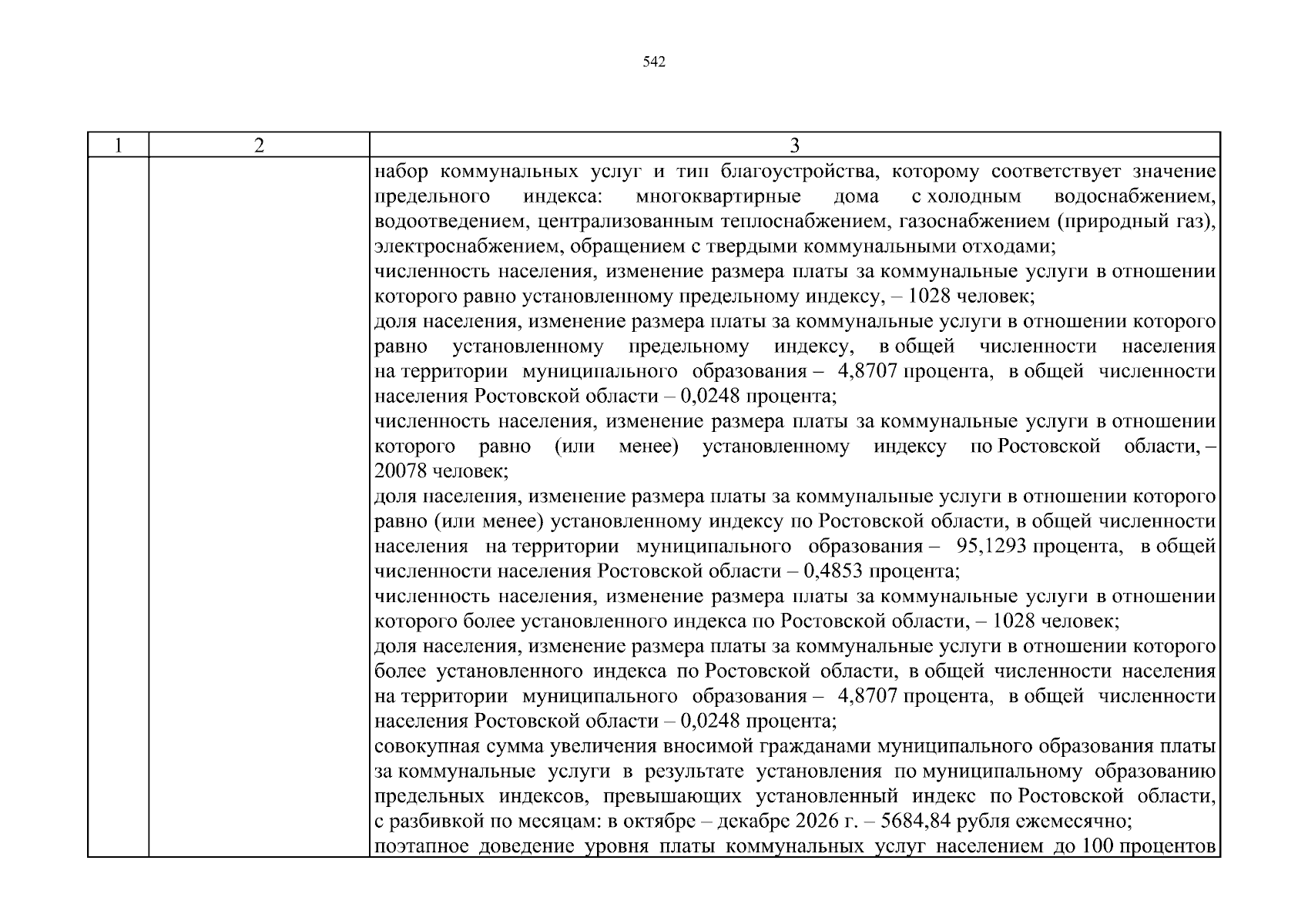 542

| 1 | 2 | 3 |
|---|---|---|
| | | набор коммунальных услуг и тип благоустройства, которому соответствует значение предельного индекса: многоквартирные дома с холодным водоснабжением, водоотведением, централизованным теплоснабжением, газоснабжением (природный газ), электроснабжением, обращением с твердыми коммунальными отходами;<br>численность населения, изменение размера платы за коммунальные услуги в отношении которого равно установленному предельному индексу, – 1028 человек;<br>доля населения, изменение размера платы за коммунальные услуги в отношении которого равно установленному предельному индексу, в общей численности населения на территории муниципального образования – 4,8707 процента, в общей численности населения Ростовской области – 0,0248 процента;<br>численность населения, изменение размера платы за коммунальные услуги в отношении которого равно (или менее) установленному индексу по Ростовской области, – 20078 человек;<br>доля населения, изменение размера платы за коммунальные услуги в отношении которого равно (или менее) установленному индексу по Ростовской области, в общей численности населения на территории муниципального образования – 95,1293 процента, в общей численности населения Ростовской области – 0,4853 процента;<br>численность населения, изменение размера платы за коммунальные услуги в отношении которого более установленного индекса по Ростовской области, – 1028 человек;<br>доля населения, изменение размера платы за коммунальные услуги в отношении которого более установленного индекса по Ростовской области, в общей численности населения на территории муниципального образования – 4,8707 процента, в общей численности населения Ростовской области – 0,0248 процента;<br>совокупная сумма увеличения вносимой гражданами муниципального образования платы за коммунальные услуги в результате установления по муниципальному образованию предельных индексов, превышающих установленный индекс по Ростовской области, с разбивкой по месяцам: в октябре – декабре 2026 г. – 5684,84 рубля ежемесячно;<br>поэтапное доведение уровня платы коммунальных услуг населением до 100 процентов |